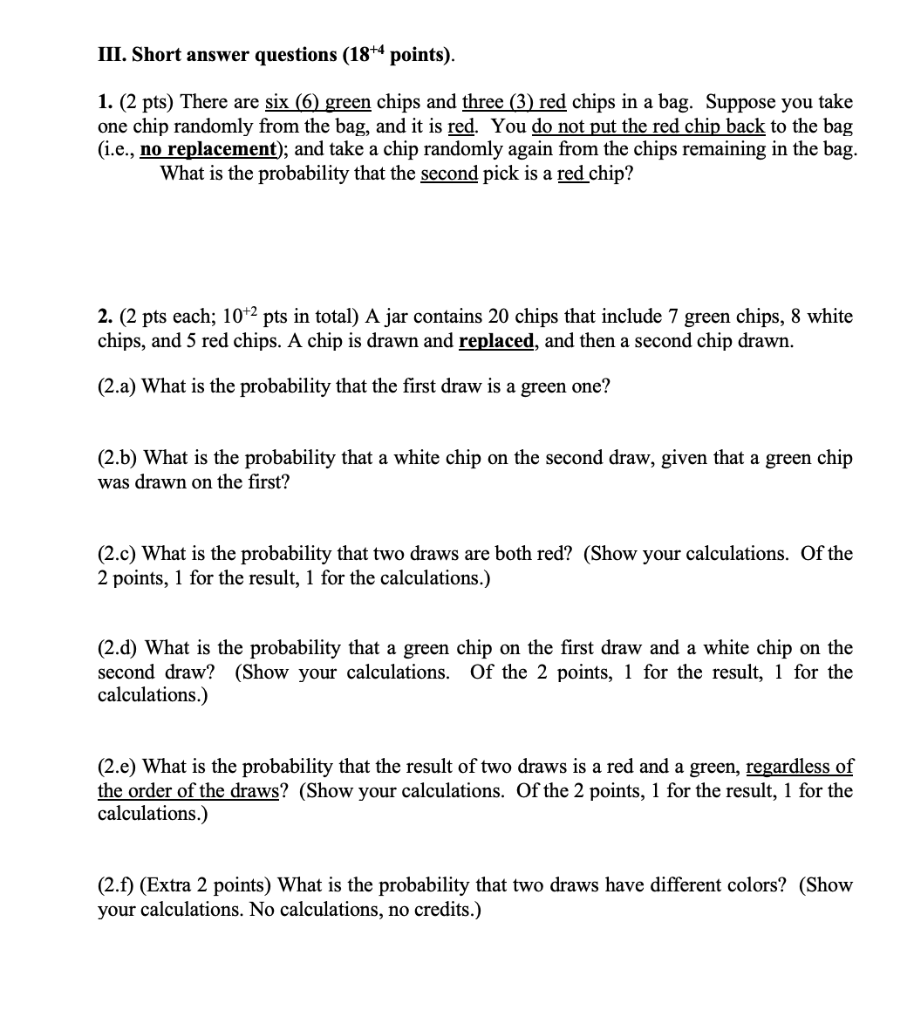 III. Short answer questions ($18^{+4}$ points).

1. (2 pts) There are six (6) green chips and three (3) red chips in a bag. Suppose you take one chip randomly from the bag, and it is red. You do not put the red chip back to the bag (i.e., no replacement); and take a chip randomly again from the chips remaining in the bag. What is the probability that the second pick is a red chip?

2. (2 pts each; $10^{+2}$ pts in total) A jar contains 20 chips that include 7 green chips, 8 white chips, and 5 red chips. A chip is drawn and replaced, and then a second chip drawn.

(2.a) What is the probability that the first draw is a green one?

(2.b) What is the probability that a white chip on the second draw, given that a green chip was drawn on the first?

(2.c) What is the probability that two draws are both red? (Show your calculations. Of the 2 points, 1 for the result, 1 for the calculations.)

(2.d) What is the probability that a green chip on the first draw and a white chip on the second draw? (Show your calculations. Of the 2 points, 1 for the result, 1 for the calculations.)

(2.e) What is the probability that the result of two draws is a red and a green, regardless of the order of the draws? (Show your calculations. Of the 2 points, 1 for the result, 1 for the calculations.)

(2.f) (Extra 2 points) What is the probability that two draws have different colors? (Show your calculations. No calculations, no credits.)